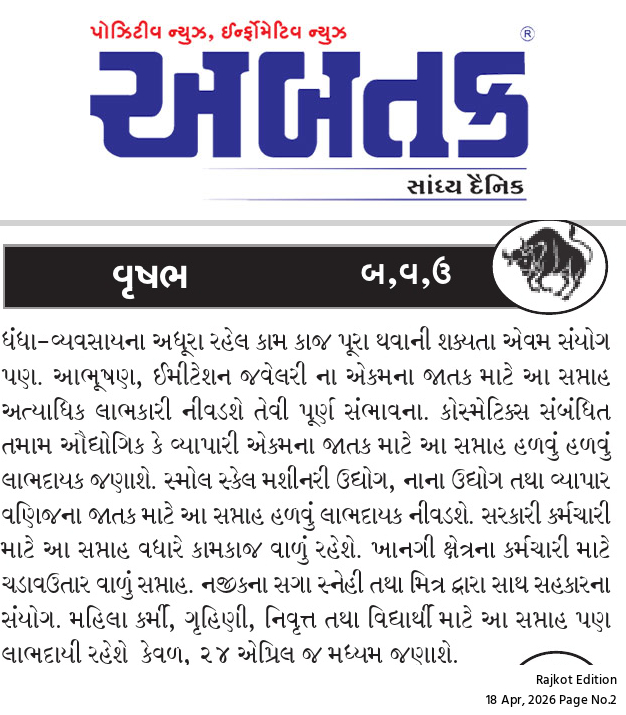 પોઝિટીવ ન્યુઝ, ઈન્ફોર્મેટિવ ન્યુઝ
®
અબતક
સાંધ્ય દૈનિક

વૃષભ
બ,વ,ઉ

ધંધા-વ્યવસાયના અધૂરા રહેલ કામ કાજ પૂરા થવાની શક્યતા એવમ સંયોગ પણ. આભૂષણ, ઈમીટેશન જવેલરી ના એકમના જાતક માટે આ સપ્તાહ અત્યાધિક લાભકારી નીવડશે તેવી પૂર્ણ સંભાવના. કોસ્મેટિક્સ સંબંધિત તમામ ઔદ્યોગિક કે વ્યાપારી એકમના જાતક માટે આ સપ્તાહ હળવું હળવું લાભદાયક જણાશે. સ્મોલ સ્કેલ મશીનરી ઉદ્યોગ, નાના ઉદ્યોગ તથા વ્યાપાર વણિજના જાતક માટે આ સપ્તાહ હળવું લાભદાયક નીવડશે. સરકારી કર્મચારી માટે આ સપ્તાહ વધારે કામકાજ વાળું રહેશે. ખાનગી ક્ષેત્રના કર્મચારી માટે ચડાવઉતાર વાળું સપ્તાહ. નજીકના સગા સ્નેહી તથા મિત્ર દ્વારા સાથ સહકારના સંયોગ. મહિલા કર્મી, ગૃહિણી, નિવૃત્ત તથા વિદ્યાર્થી માટે આ સપ્તાહ પણ લાભદાયી રહેશે કેવળ, ૨૪ એપ્રિલ જ મધ્યમ જણાશે.

Rajkot Edition
18 Apr, 2026 Page No.2